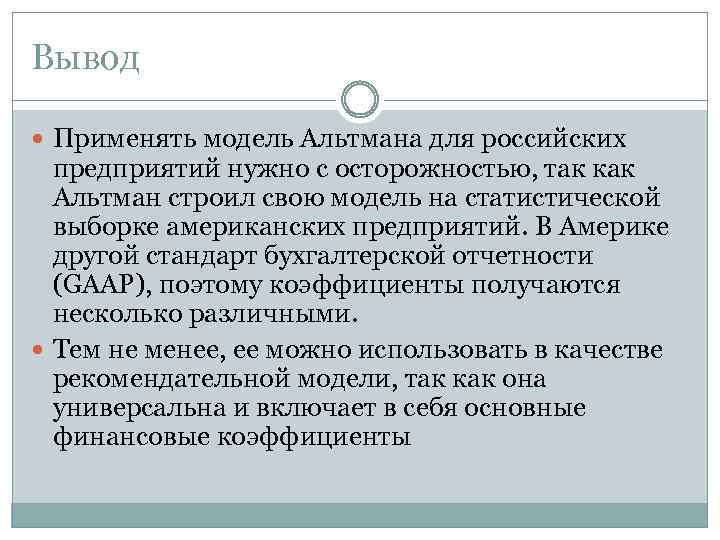 Вывод

Применять модель Альтмана для российских предприятий нужно с осторожностью, так как Альтман строил свою модель на статистической выборке американских предприятий. В Америке другой стандарт бухгалтерской отчетности (GAAP), поэтому коэффициенты получаются несколько различными.

Тем не менее, ее можно использовать в качестве рекомендательной модели, так как она универсальна и включает в себя основные финансовые коэффициенты